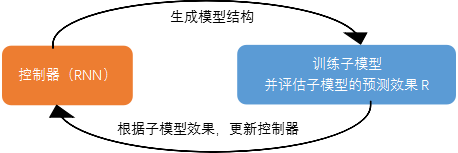 生成模型结构

控制器（RNN）

训练子模型
并评估子模型的预测效果 R

根据子模型效果，更新控制器